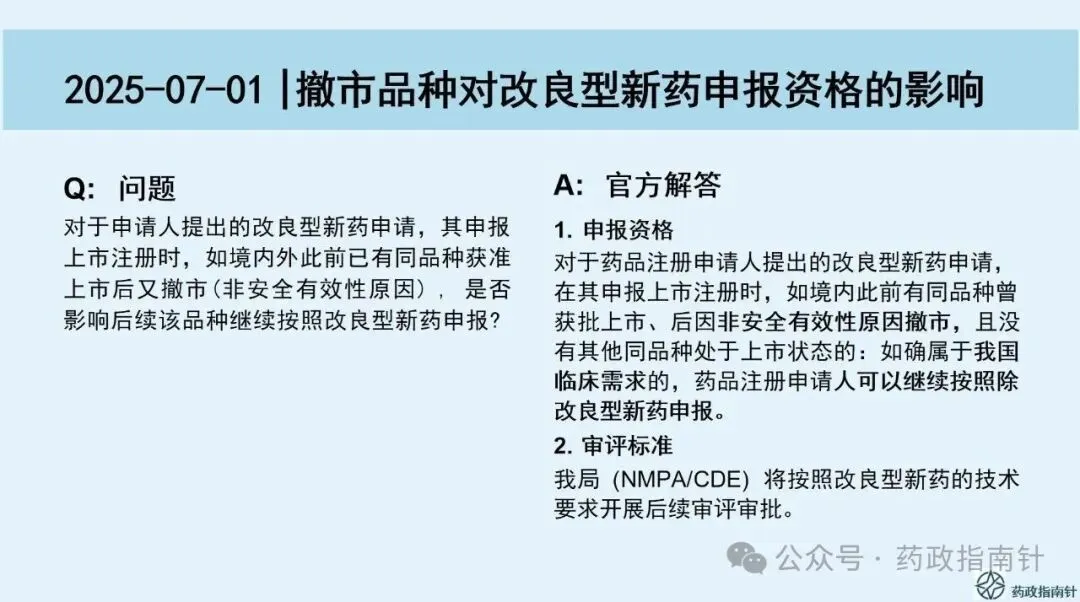 2025-07-01 |撤市品种对改良型新药申报资格的影响

Q: 问题

对于申请人提出的改良型新药申请，其申报上市注册时，如境内外此前已有同品种获准上市后又撤市(非安全有效性原因)，是否影响后续该品种继续按照改良型新药申报?

A: 官方解答

1. 申报资格

对于药品注册申请人提出的改良型新药申请，在其申报上市注册时，如境内此前有同品种曾获批上市、后因非安全有效性原因撤市，且没有其他同品种处于上市状态的：如确属于我国临床需求的，药品注册申请人可以继续按照除改良型新药申报。

2. 审评标准

我局 (NMPA/CDE) 将按照改良型新药的技术要求开展后续审评审批。

公众号 · 药政指南针

药政指南针